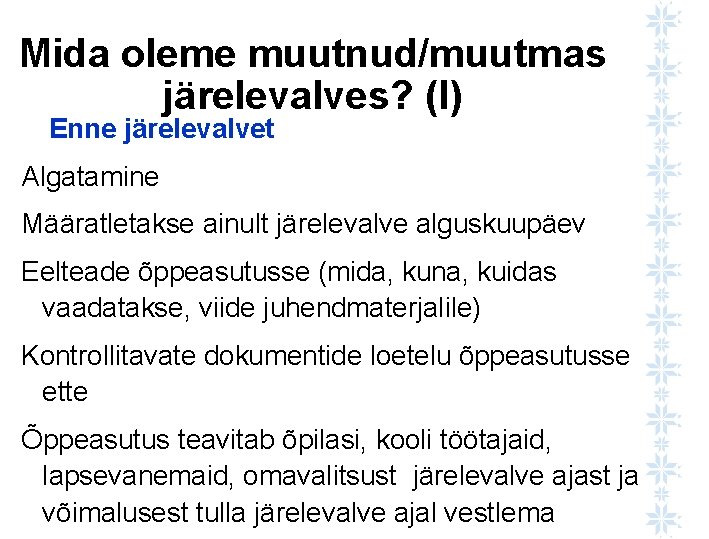 Mida oleme muutnud/muutmas järelevalves? (I)

Enne järelevalvet

Algatamine

Määratletakse ainult järelevalve alguskuupäev

Eelteade õppeasutusse (mida, kuna, kuidas vaadatakse, viide juhendmaterjalile)

Kontrollitavate dokumentide loetelu õppeasutusse ette

Õppeasutus teavitab õpilasi, kooli töötajaid, lapsevanemaid, omavalitsust järelevalve ajast ja võimalusest tulla järelevalve ajal vestlema